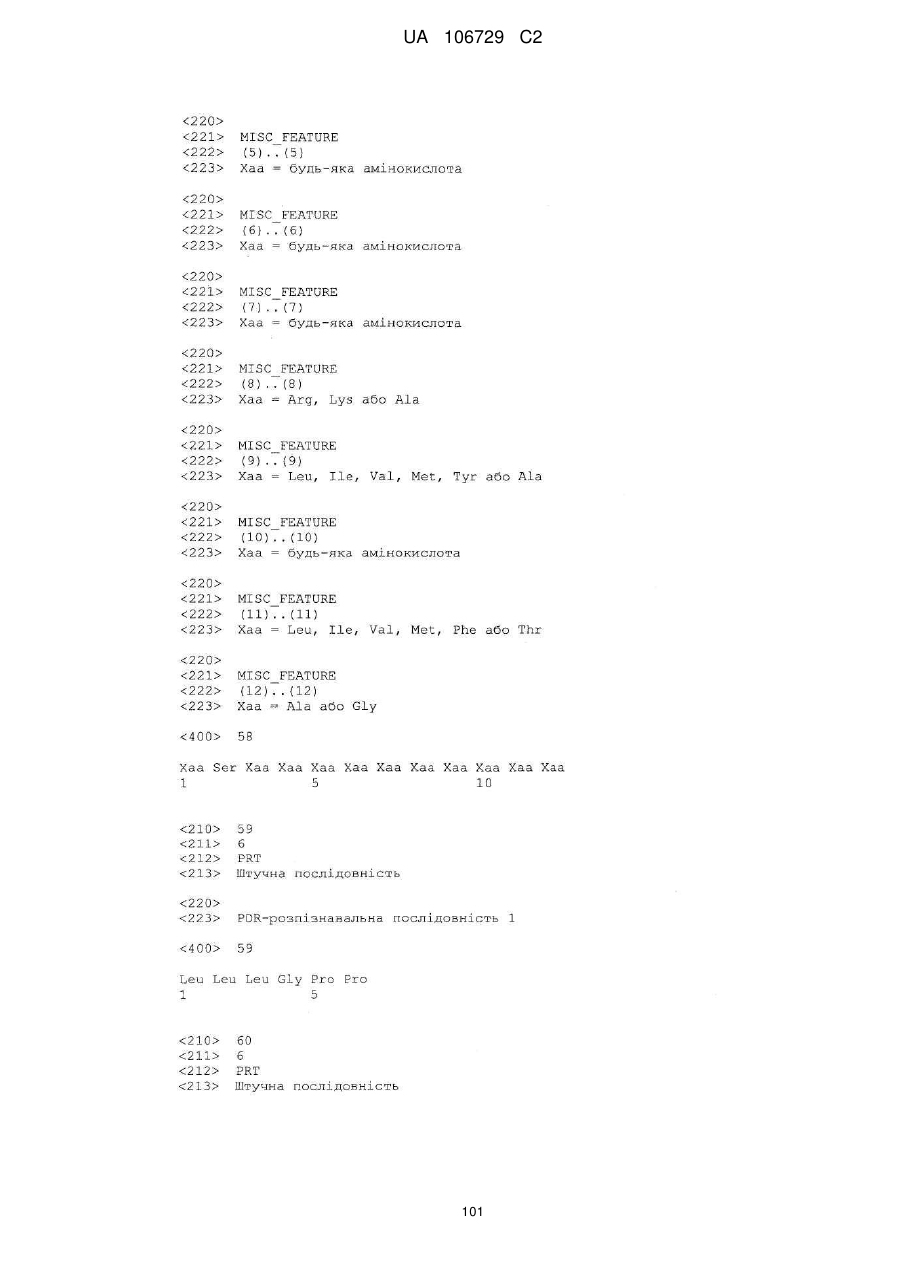 UA 106729 C2

<220>
<221> MISC_FEATURE
<222> (5)..(5)
<223> Xaa = будь-яка амінокислота

<220>
<221> MISC_FEATURE
<222> (6)..(6)
<223> Xaa = будь-яка амінокислота

<220>
<221> MISC_FEATURE
<222> (7)..(7)
<223> Xaa = будь-яка амінокислота

<220>
<221> MISC_FEATURE
<222> (8)..(8)
<223> Xaa = Arg, Lys або Ala

<220>
<221> MISC_FEATURE
<222> (9)..(9)
<223> Xaa = Leu, Ile, Val, Met, Tyr або Ala

<220>
<221> MISC_FEATURE
<222> (10)..(10)
<223> Xaa = будь-яка амінокислота

<220>
<221> MISC_FEATURE
<222> (11)..(11)
<223> Xaa = Leu, Ile, Val, Met, Phe або Thr

<220>
<221> MISC_FEATURE
<222> (12)..(12)
<223> Xaa = Ala або Gly

<400> 58

Xaa Ser Xaa Xaa Xaa Xaa Xaa Xaa Xaa Xaa Xaa Xaa
1 5 10

<210> 59
<211> 6
<212> PRT
<213> Штучна послідовність

<220>
<223> PDR-розпізнавальна послідовність 1

<400> 59

Leu Leu Leu Gly Pro Pro
1 5

<210> 60
<211> 6
<212> PRT
<213> Штучна послідовність

101